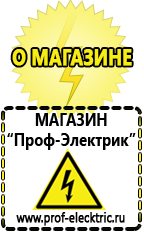 О МАГАЗИНЕ

МАГАЗИН
“Проф-Электрик”

www.prof-electric.ru